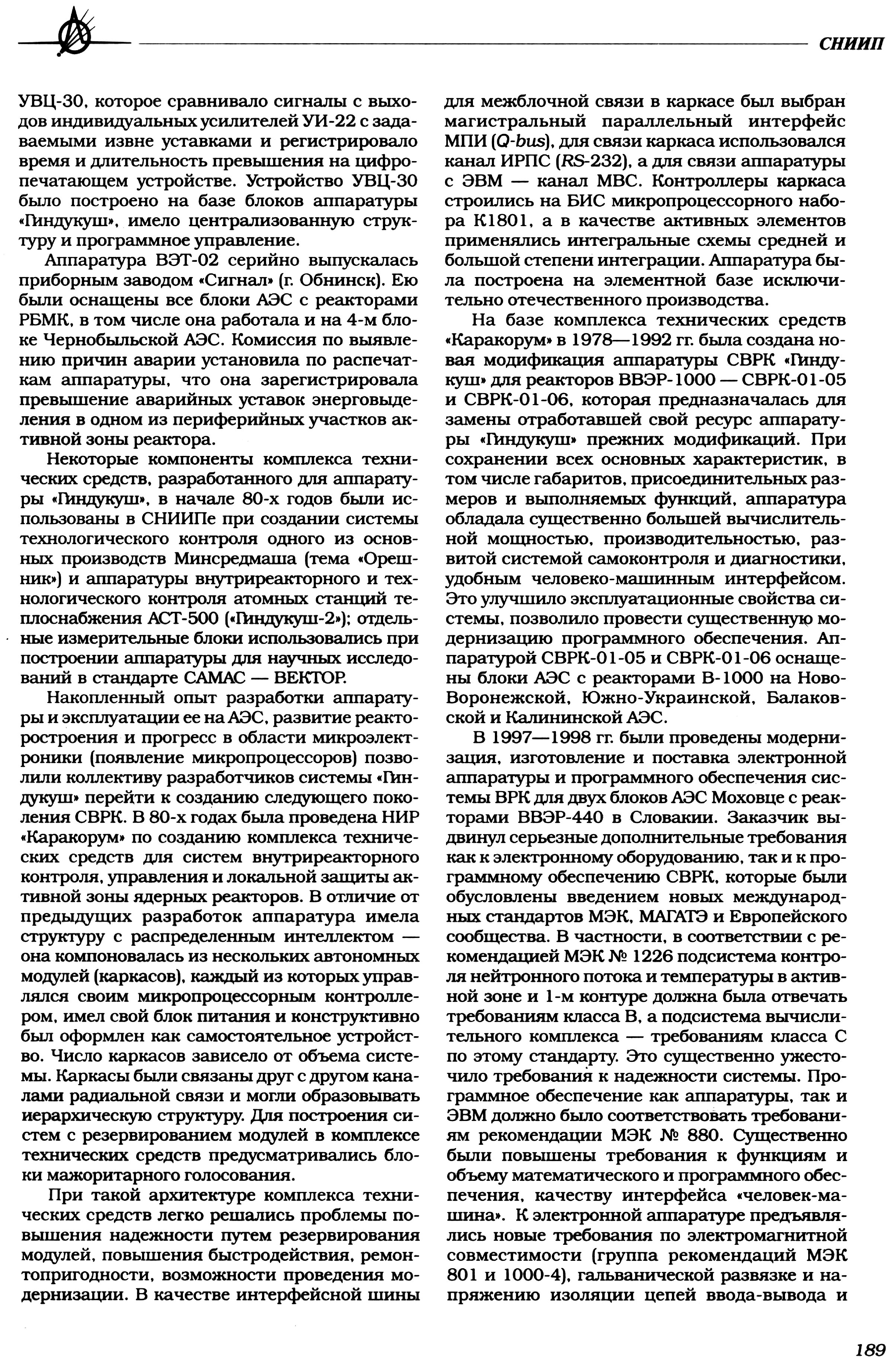 СНИИП

УВЦ-30, которое сравнивало сигналы с выходов индивидуальных усилителей УИ-22 с задаваемыми извне уставками и регистрировало время и длительность превышения на цифропечатающем устройстве. Устройство УВЦ-30 было построено на базе блоков аппаратуры «Гиндукуш», имело централизованную структуру и программное управление.

Аппаратура ВЭТ-02 серийно выпускалась приборным заводом «Сигнал» (г. Обнинск). Ею были оснащены все блоки АЭС с реакторами РБМК, в том числе она работала и на 4-м блоке Чернобыльской АЭС. Комиссия по выявлению причин аварии установила по распечаткам аппаратуры, что она зарегистрировала превышение аварийных уставок энерговыделения в одном из периферийных участков активной зоны реактора.

Некоторые компоненты комплекса технических средств, разработанного для аппаратуры «Гиндукуш», в начале 80-х годов были использованы в СНИИПе при создании системы технологического контроля одного из основных производств Минсредмаша (тема «Орешник») и аппаратуры внутриреакторного и технологического контроля атомных станций теплоснабжения АСТ-500 («Гиндукуш-2»); отдельные измерительные блоки использовались при построении аппаратуры для научных исследований в стандарте САМАС — ВЕКТОР.

Накопленный опыт разработки аппаратуры и эксплуатации ее на АЭС, развитие реакторостроения и прогресс в области микроэлектроники (появление микропроцессоров) позволили коллективу разработчиков системы «Гиндукуш» перейти к созданию следующего поколения СВРК. В 80-х годах была проведена НИР «Каракорум» по созданию комплекса технических средств для систем внутриреакторного контроля, управления и локальной защиты активной зоны ядерных реакторов. В отличие от предыдущих разработок аппаратура имела структуру с распределенным интеллектом — она компоновалась из нескольких автономных модулей (каркасов), каждый из которых управлялся своим микропроцессорным контроллером, имел свой блок питания и конструктивно был оформлен как самостоятельное устройство. Число каркасов зависело от объема системы. Каркасы были связаны друг с другом каналами радиальной связи и могли образовывать иерархическую структуру. Для построения систем с резервированием модулей в комплексе технических средств предусматривались блоки мажоритарного голосования.

При такой архитектуре комплекса технических средств легко решались проблемы повышения надежности путем резервирования модулей, повышения быстродействия, ремонтопригодности, возможности проведения модернизации. В качестве интерфейсной шины для межблочной связи в каркасе был выбран магистральный параллельный интерфейс МПИ (Q-bus), для связи каркаса использовался канал ИРПС (RS-232), а для связи аппаратуры с ЭВМ — канал МВС. Контроллеры каркаса строились на БИС микропроцессорного набора К1801, а в качестве активных элементов применялись интегральные схемы средней и большой степени интеграции. Аппаратура была построена на элементной базе исключительно отечественного производства.

На базе комплекса технических средств «Каракорум» в 1978—1992 гг. была создана новая модификация аппаратуры СВРК «Гиндукуш» для реакторов ВВЭР-1000 — СВРК-01-05 и СВРК-01-06, которая предназначалась для замены отработавшей свой ресурс аппаратуры «Гиндукуш» прежних модификаций. При сохранении всех основных характеристик, в том числе габаритов, присоединительных размеров и выполняемых функций, аппаратура обладала существенно большей вычислительной мощностью, производительностью, развитой системой самоконтроля и диагностики, удобным человеко-машинным интерфейсом. Это улучшило эксплуатационные свойства системы, позволило провести существенную модернизацию программного обеспечения. Аппаратурой СВРК-01-05 и СВРК-01-06 оснащены блоки АЭС с реакторами В-1000 на Ново-Воронежской, Южно-Украинской, Балаковской и Калининской АЭС.

В 1997—1998 гг. были проведены модернизация, изготовление и поставка электронной аппаратуры и программного обеспечения системы ВРК для двух блоков АЭС Моховце с реакторами ВВЭР-440 в Словакии. Заказчик выдвинул серьезные дополнительные требования как к электронному оборудованию, так и к программному обеспечению СВРК, которые были обусловлены введением новых международных стандартов МЭК, МАГАТЭ и Европейского сообщества. В частности, в соответствии с рекомендацией МЭК № 1226 подсистема контроля нейтронного потока и температуры в активной зоне и 1-м контуре должна была отвечать требованиям класса В, а подсистема вычислительного комплекса — требованиям класса С по этому стандарту. Это существенно ужесточило требования к надежности системы. Программное обеспечение как аппаратуры, так и ЭВМ должно было соответствовать требованиям рекомендации МЭК № 880. Существенно были повышены требования к функциям и объему математического и программного обеспечения, качеству интерфейса «человек-машина». К электронной аппаратуре предъявлялись новые требования по электромагнитной совместимости (группа рекомендаций МЭК 801 и 1000-4), гальванической развязке и напряжению изоляции цепей ввода-вывода и

189